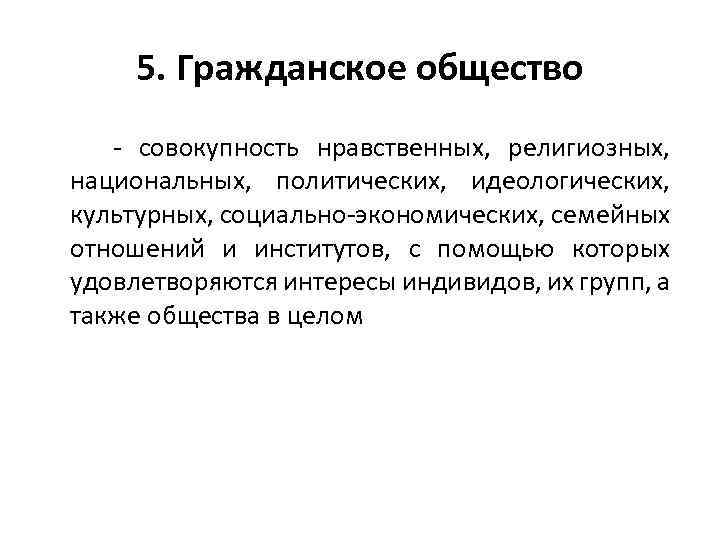 5. Гражданское общество

- совокупность нравственных, религиозных, национальных, политических, идеологических, культурных, социально-экономических, семейных отношений и институтов, с помощью которых удовлетворяются интересы индивидов, их групп, а также общества в целом